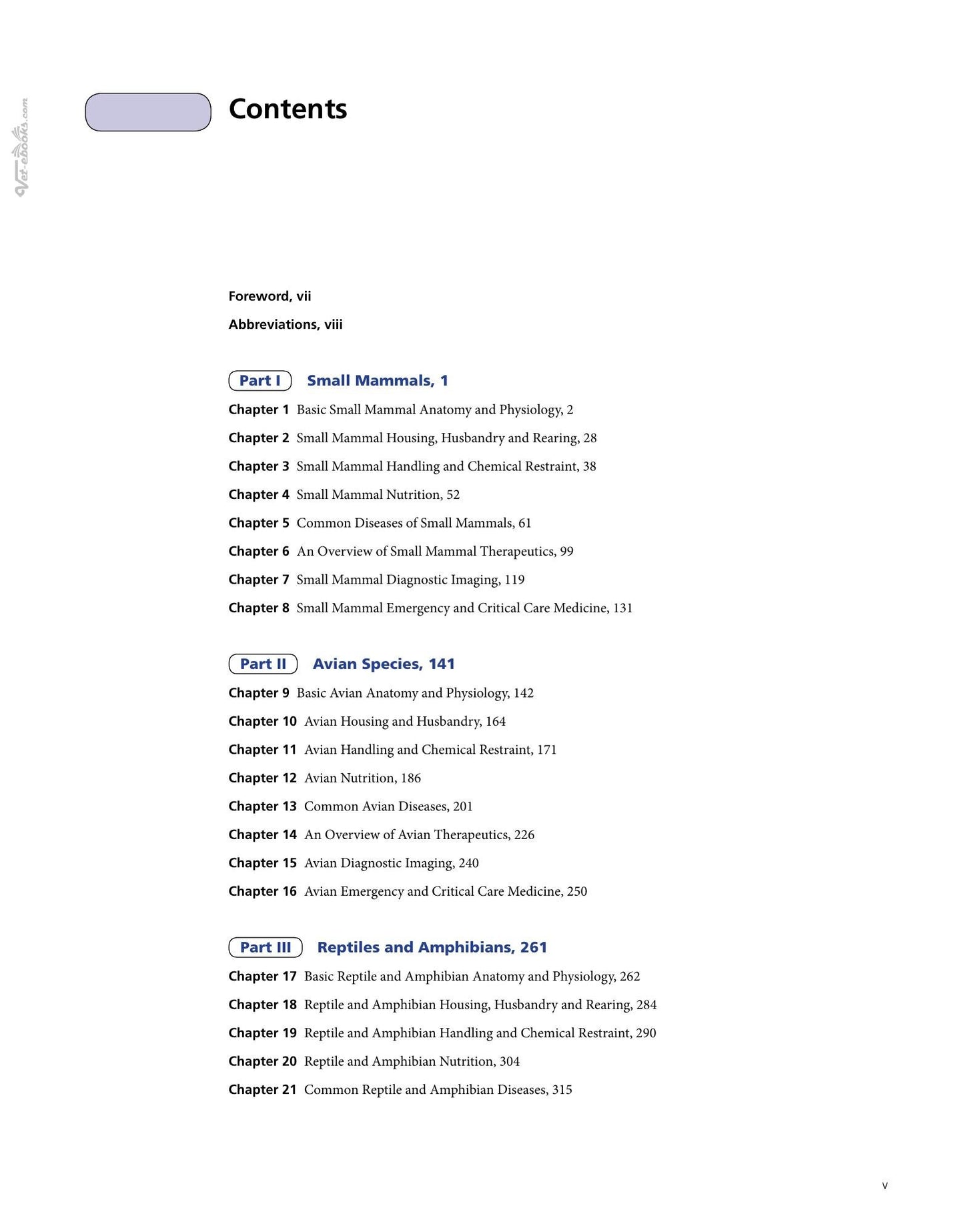 Contents

Foreword, vii

Abbreviations, viii

Part I Small Mammals, 1

Chapter 1 Basic Small Mammal Anatomy and Physiology, 2

Chapter 2 Small Mammal Housing, Husbandry and Rearing, 28

Chapter 3 Small Mammal Handling and Chemical Restraint, 38

Chapter 4 Small Mammal Nutrition, 52

Chapter 5 Common Diseases of Small Mammals, 61

Chapter 6 An Overview of Small Mammal Therapeutics, 99

Chapter 7 Small Mammal Diagnostic Imaging, 119

Chapter 8 Small Mammal Emergency and Critical Care Medicine, 131

Part II Avian Species, 141

Chapter 9 Basic Avian Anatomy and Physiology, 142

Chapter 10 Avian Housing and Husbandry, 164

Chapter 11 Avian Handling and Chemical Restraint, 171

Chapter 12 Avian Nutrition, 186

Chapter 13 Common Avian Diseases, 201

Chapter 14 An Overview of Avian Therapeutics, 226

Chapter 15 Avian Diagnostic Imaging, 240

Chapter 16 Avian Emergency and Critical Care Medicine, 250

Part III Reptiles and Amphibians, 261

Chapter 17 Basic Reptile and Amphibian Anatomy and Physiology, 262

Chapter 18 Reptile and Amphibian Housing, Husbandry and Rearing, 284

Chapter 19 Reptile and Amphibian Handling and Chemical Restraint, 290

Chapter 20 Reptile and Amphibian Nutrition, 304

Chapter 21 Common Reptile and Amphibian Diseases, 315

v

Vet-ebooks.com